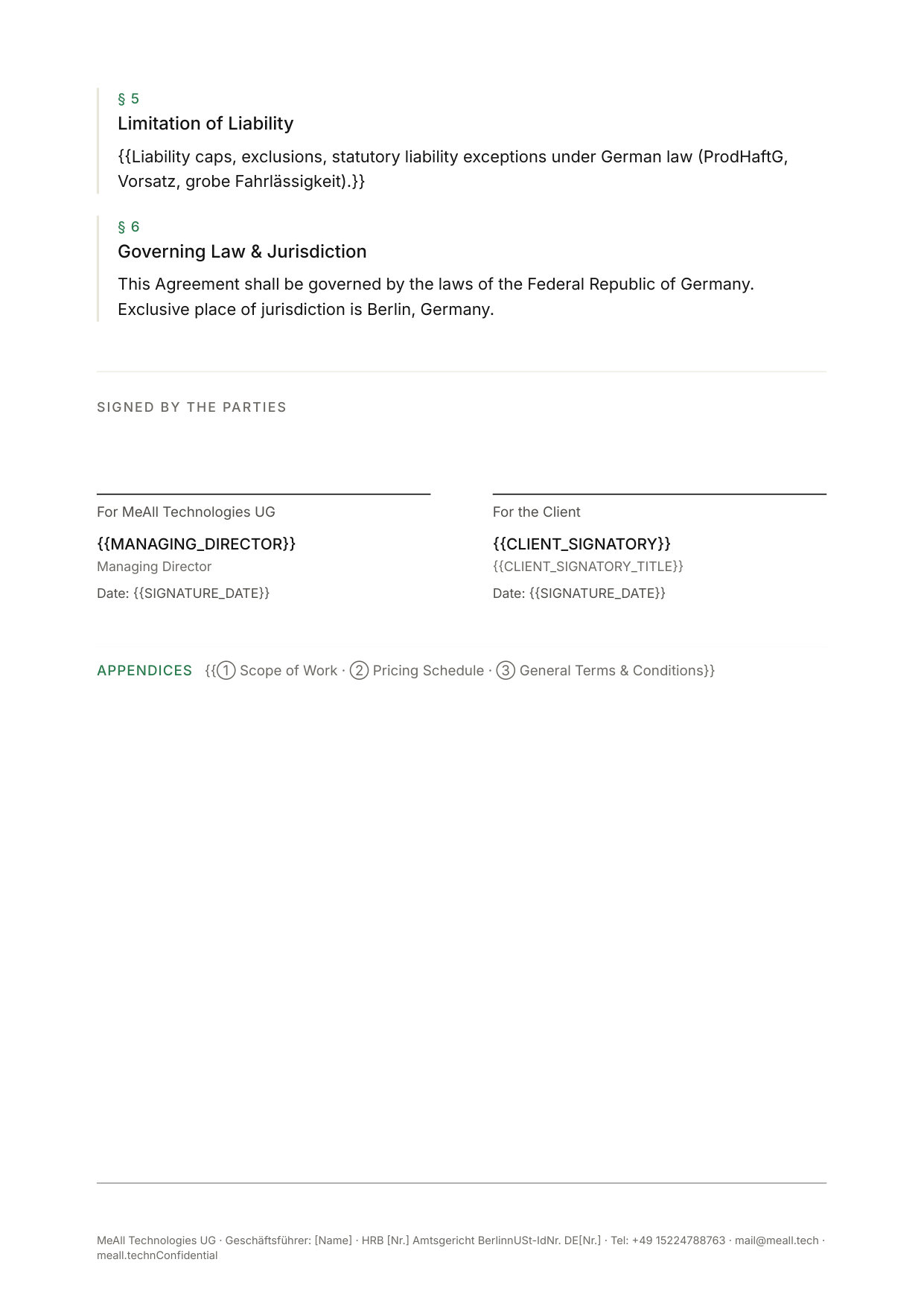 § 5
Limitation of Liability
{{Liability caps, exclusions, statutory liability exceptions under German law (ProdHaftG, Vorsatz, grobe Fahrlässigkeit).}}

§ 6
Governing Law & Jurisdiction
This Agreement shall be governed by the laws of the Federal Republic of Germany. Exclusive place of jurisdiction is Berlin, Germany.

SIGNED BY THE PARTIES

For MeAll Technologies UG
{{MANAGING_DIRECTOR}}
Managing Director
Date: {{SIGNATURE_DATE}}

For the Client
{{CLIENT_SIGNATORY}}
{{CLIENT_SIGNATORY_TITLE}}
Date: {{SIGNATURE_DATE}}

APPENDICES {{① Scope of Work · ② Pricing Schedule · ③ General Terms & Conditions}}

MeAll Technologies UG · Geschäftsführer: [Name] · HRB [Nr.] Amtsgericht BerlinnUSt-IdNr. DE[Nr.] · Tel: +49 15224788763 · mail@meall.tech · meall.technConfidential